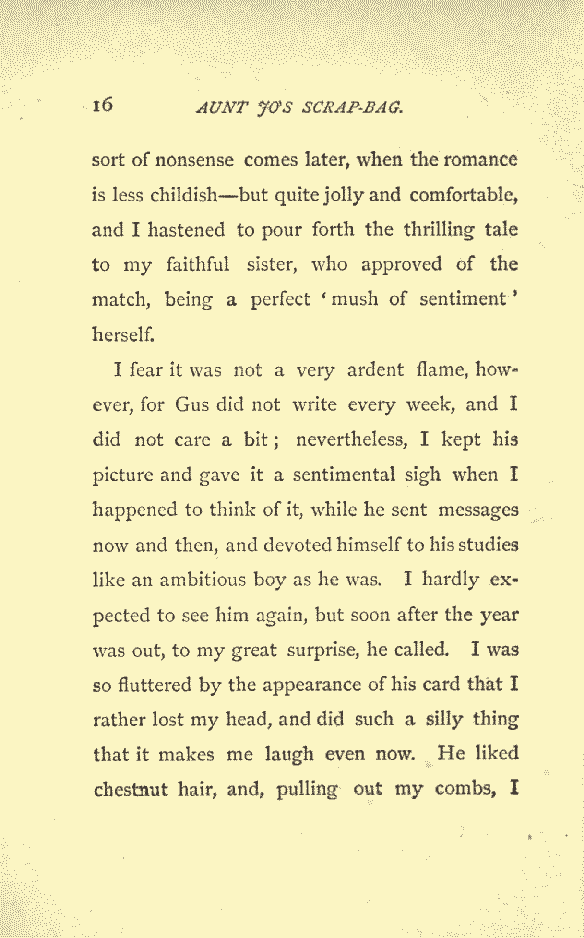 16 AUNT JO'S SCRAP-BAG.

sort of nonsense comes later, when the romance is less childish—but quite jolly and comfortable, and I hastened to pour forth the thrilling tale to my faithful sister, who approved of the match, being a perfect 'mush of sentiment' herself.

I fear it was not a very ardent flame, however, for Gus did not write every week, and I did not care a bit; nevertheless, I kept his picture and gave it a sentimental sigh when I happened to think of it, while he sent messages now and then, and devoted himself to his studies like an ambitious boy as he was. I hardly expected to see him again, but soon after the year was out, to my great surprise, he called. I was so fluttered by the appearance of his card that I rather lost my head, and did such a silly thing that it makes me laugh even now. He liked chestnut hair, and, pulling out my combs, I